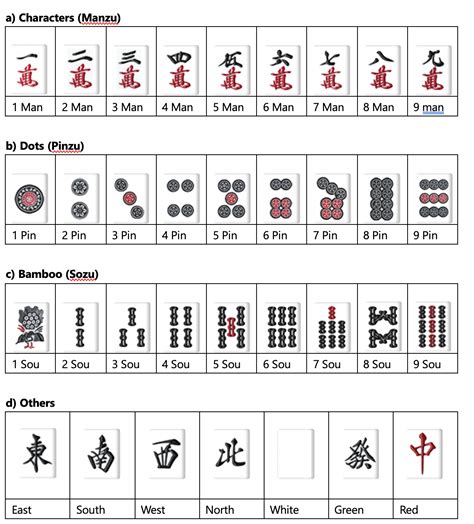 a) Characters (Manzu)

| 一萬 | 二萬 | 三萬 | 四萬 | 伍萬 | 六萬 | 七萬 | 八萬 | 九萬 |
|---|---|---|---|---|---|---|---|---|
| 1 Man | 2 Man | 3 Man | 4 Man | 5 Man | 6 Man | 7 Man | 8 Man | 9 man |

b) Dots (Pinzu)

| | | | | | | | | |
|---|---|---|---|---|---|---|---|---|
| 1 Pin | 2 Pin | 3 Pin | 4 Pin | 5 Pin | 6 Pin | 7 Pin | 8 Pin | 9 Pin |

c) Bamboo (Sozu)

| | | | | | | | | |
|---|---|---|---|---|---|---|---|---|
| 1 Sou | 2 Sou | 3 Sou | 4 Sou | 5 Sou | 6 Sou | 7 Sou | 8 Sou | 9 Sou |

d) Others

| 東 | 南 | 西 | 北 | | 發 | 中 |
|---|---|---|---|---|---|---|
| East | South | West | North | White | Green | Red |